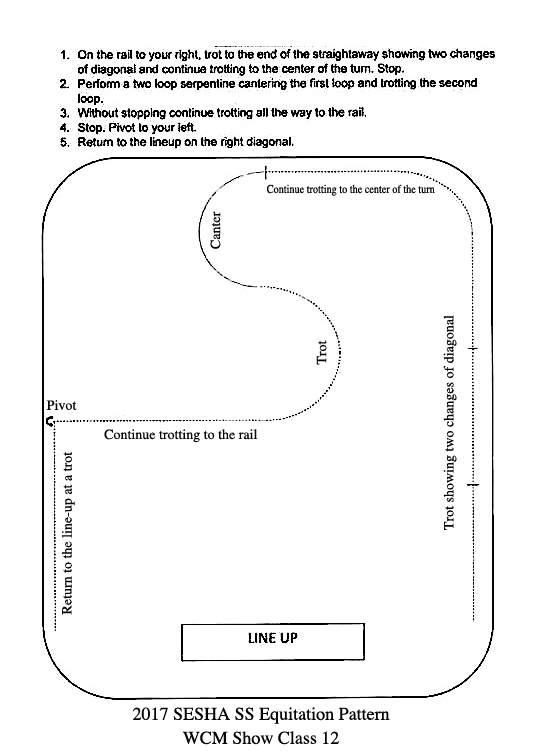 1. On the rail to your right, trot to the end of the straightaway showing two changes of diagonal and continue trotting to the center of the turn. Stop.
2. Perform a two loop serpentine cantering the first loop and trotting the second loop.
3. Without stopping continue trotting all the way to the rail.
4. Stop. Pivot to your left.
5. Return to the lineup on the right diagonal.

Continue trotting to the center of the turn

Canter

Trot

Trot showing two changes of diagonal

Pivot

Continue trotting to the rail

Return to the line-up at a trot

LINE UP

2017 SESHA SS Equitation Pattern
WCM Show Class 12